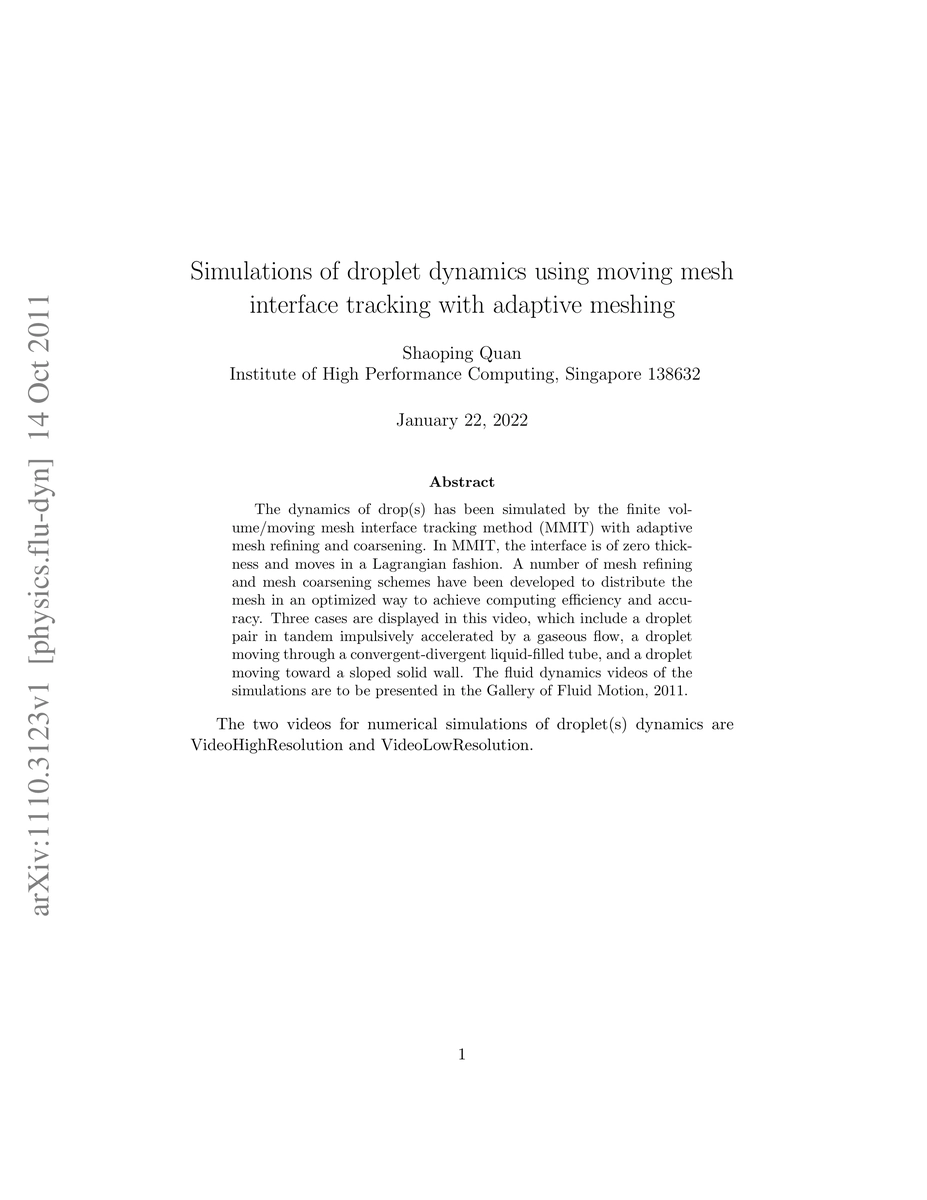 arXiv:1110.3123v1 [physics.flu-dyn] 14 Oct 2011

Simulations of droplet dynamics using moving mesh interface tracking with adaptive meshing

Shaoping Quan
Institute of High Performance Computing, Singapore 138632

January 22, 2022

Abstract

The dynamics of drop(s) has been simulated by the finite volume/moving mesh interface tracking method (MMIT) with adaptive mesh refining and coarsening. In MMIT, the interface is of zero thickness and moves in a Lagrangian fashion. A number of mesh refining and mesh coarsening schemes have been developed to distribute the mesh in an optimized way to achieve computing efficiency and accuracy. Three cases are displayed in this video, which include a droplet pair in tandem impulsively accelerated by a gaseous flow, a droplet moving through a convergent-divergent liquid-filled tube, and a droplet moving toward a sloped solid wall. The fluid dynamics videos of the simulations are to be presented in the Gallery of Fluid Motion, 2011.

The two videos for numerical simulations of droplet(s) dynamics are VideoHighResolution and VideoLowResolution.

1